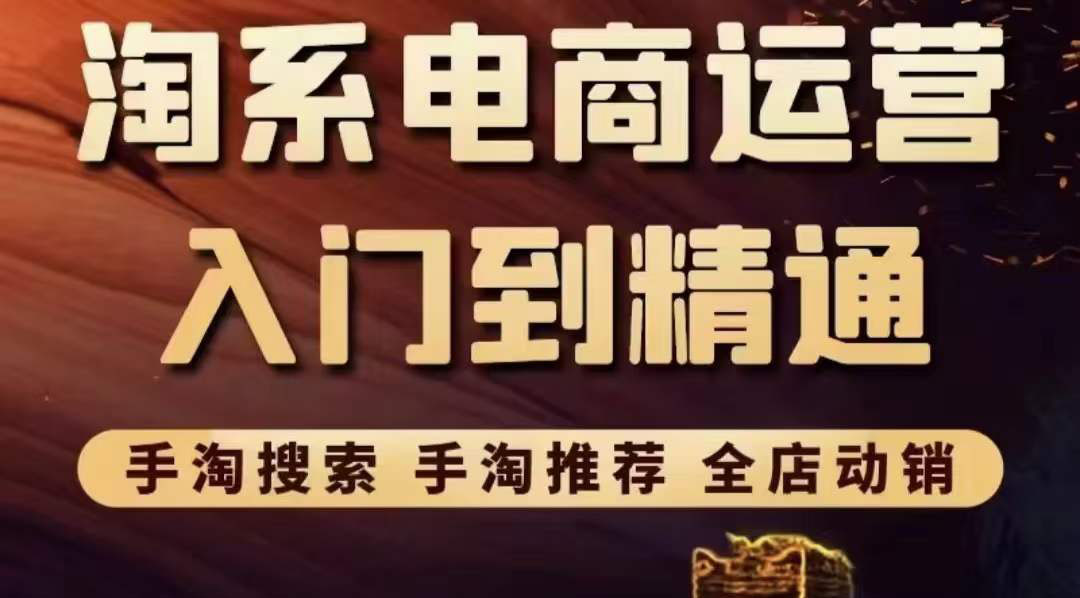 淘系电商运营
入门到精通

手淘搜索 手淘推荐 全店动销